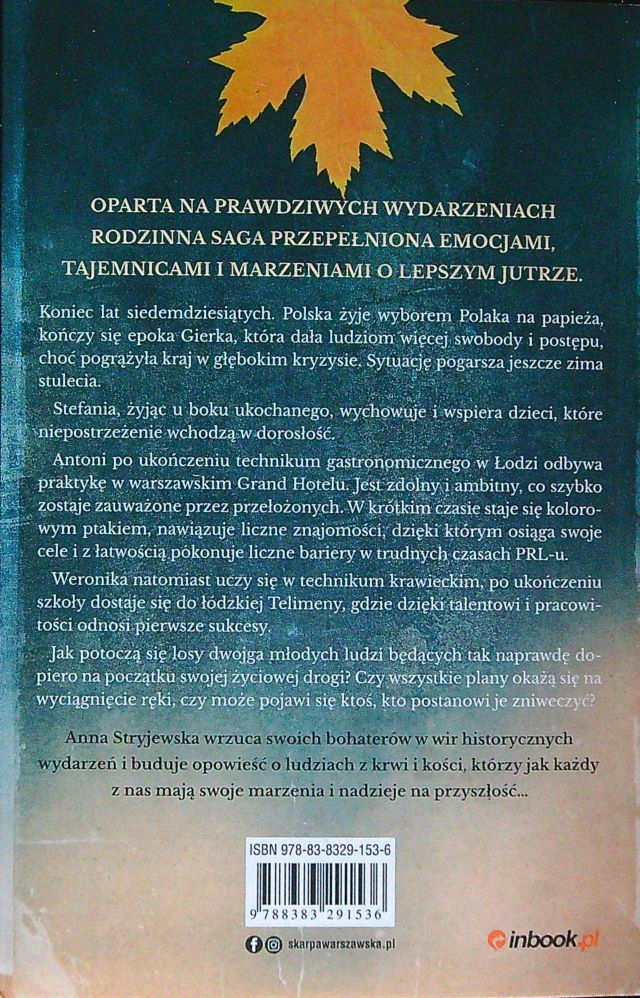 OPARTA NA PRAWDZIWYCH WYDARZENIACH RODZINNA SAGA PRZEPEŁNIONA EMOCJAMI, TAJEMNICAMI I MARZENIAMI O LEPSZYM JUTRZE.

Koniec lat siedemdziesiątych. Polska żyje wyborem Polaka na papieża, kończy się epoka Gierka, która dała ludziom więcej swobody i postępu, choć pogrążyła kraj w głębokim kryzysie. Sytuację pogarsza jeszcze zima stulecia.

Stefania, żyjąc u boku ukochanego, wychowuje i wspiera dzieci, które niepostrzeżenie wchodzą w dorosłość.

Antoni po ukończeniu technikum gastronomicznego w Łodzi odbywa praktykę w warszawskim Grand Hotelu. Jest zdolny i ambitny, co szybko zostaje zauważone przez przełożonych. W krótkim czasie staje się kolorowym ptakiem, nawiązuje liczne znajomości, dzięki którym osiąga swoje cele i z łatwością pokonuje liczne bariery w trudnych czasach PRL-u.

Weronika natomiast uczy się w technikum krawieckim, po ukończeniu szkoły dostaje się do łódzkiej Telimeny, gdzie dzięki talentowi i pracowitości odnosi pierwsze sukcesy.

Jak potoczą się losy dwojga młodych ludzi będących tak naprawdę dopiero na początku swojej życiowej drogi? Czy wszystkie plany okażą się na wyciągnięcie ręki, czy może pojawi się ktoś, kto postanowi je zniweczyć?

Anna Stryjewska wrzuca swoich bohaterów w wir historycznych wydarzeń i buduje opowieść o ludziach z krwi i kości, którzy jak każdy z nas mają swoje marzenia i nadzieje na przyszłość...

ISBN 978-83-8329-153-6

9 788383 291536

skarpawarszawska.pl

inbook.pl